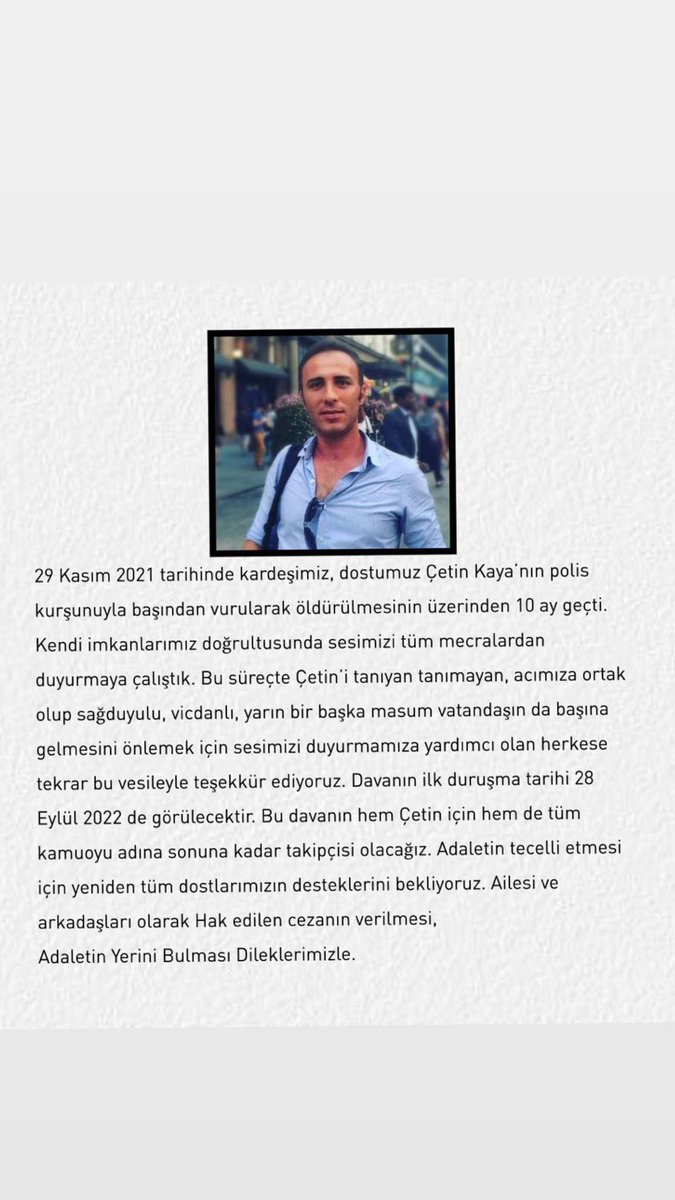 29 Kasım 2021 tarihinde kardeşimiz, dostumuz Çetin Kaya'nın polis kurşunuyla başından vurularak öldürülmesinin üzerinden 10 ay geçti. Kendi imkanlarımız doğrultusunda sesimizi tüm mecralardan duyurmaya çalıştık. Bu süreçte Çetin'i tanıyan tanımayan, acımıza ortak olup sağduyulu, vicdanlı, yarın bir başka masum vatandaşın da başına gelmesini önlemek için sesimizi duyurmamıza yardımcı olan herkese tekrar bu vesileyle teşekkür ediyoruz. Davanın ilk duruşma tarihi 28 Eylül 2022 de görülecektir. Bu davanın hem Çetin için hem de tüm kamuoyu adına sonuna kadar takipçisi olacağız. Adaletin tecelli etmesi için yeniden tüm dostlarımızın desteklerini bekliyoruz. Ailesi ve arkadaşları olarak Hak edilen cezanın verilmesi,
Adaletin Yerini Bulması Dileklerimizle.